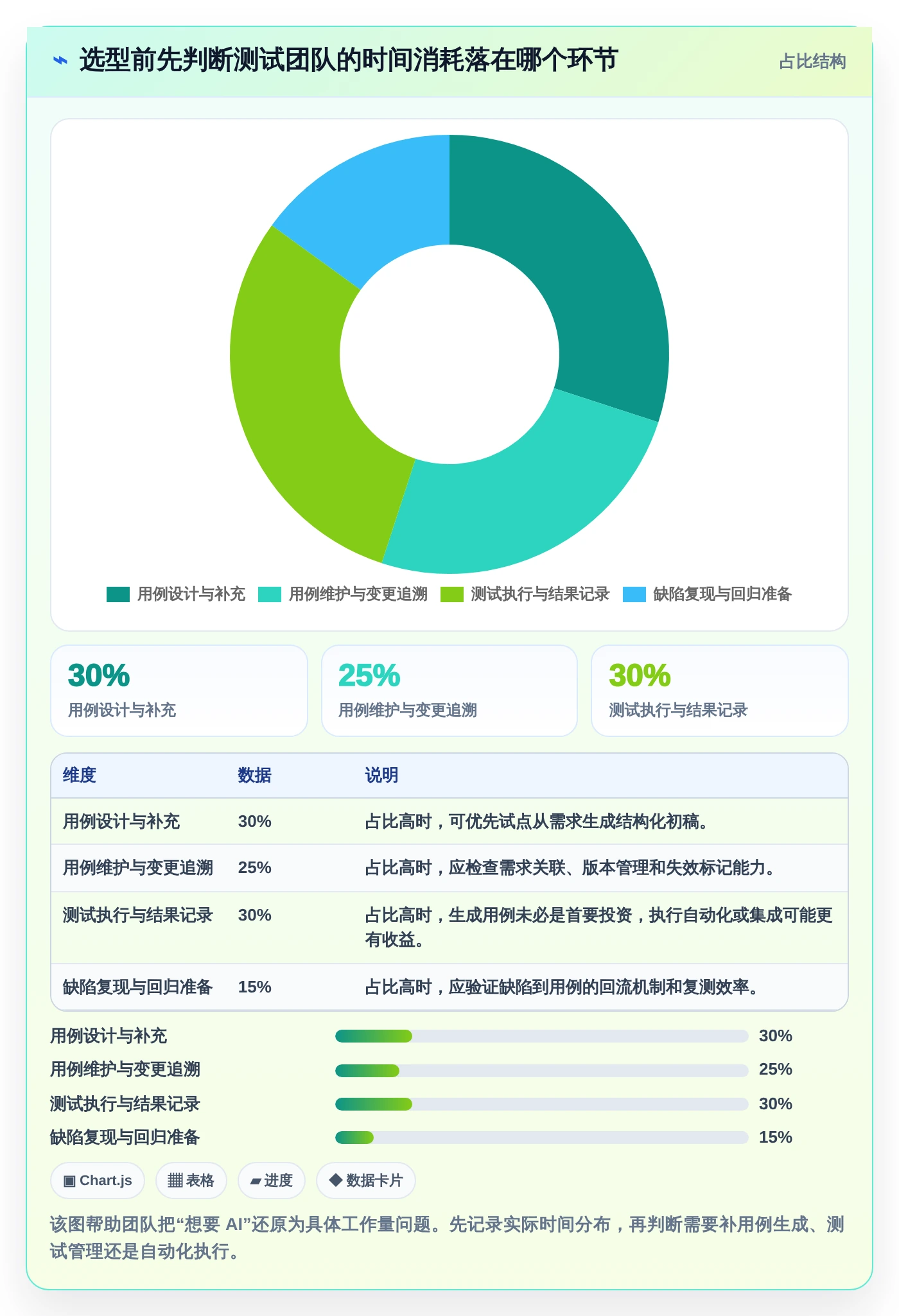 ⌁ 选型前先判断测试团队的时间消耗落在哪个环节

占比结构

用例设计与补充 用例维护与变更追溯 测试执行与结果记录 缺陷复现与回归准备

30%
用例设计与补充

25%
用例维护与变更追溯

30%
测试执行与结果记录

| 维度 | 数据 | 说明 |
|---|---|---|
| 用例设计与补充 | 30% | 占比高时，可优先试点从需求生成结构化初稿。 |
| 用例维护与变更追溯 | 25% | 占比高时，应检查需求关联、版本管理和失效标记能力。 |
| 测试执行与结果记录 | 30% | 占比高时，生成用例未必是首要投资，执行自动化或集成可能更有收益。 |
| 缺陷复现与回归准备 | 15% | 占比高时，应验证缺陷到用例的回流机制和复测效率。 |

用例设计与补充 30%
用例维护与变更追溯 25%
测试执行与结果记录 30%
缺陷复现与回归准备 15%

▣ Chart.js ▦ 表格 ▰ 进度 ◆ 数据卡片

该图帮助团队把“想要 AI”还原为具体工作量问题。先记录实际时间分布，再判断需要补用例生成、测试管理还是自动化执行。